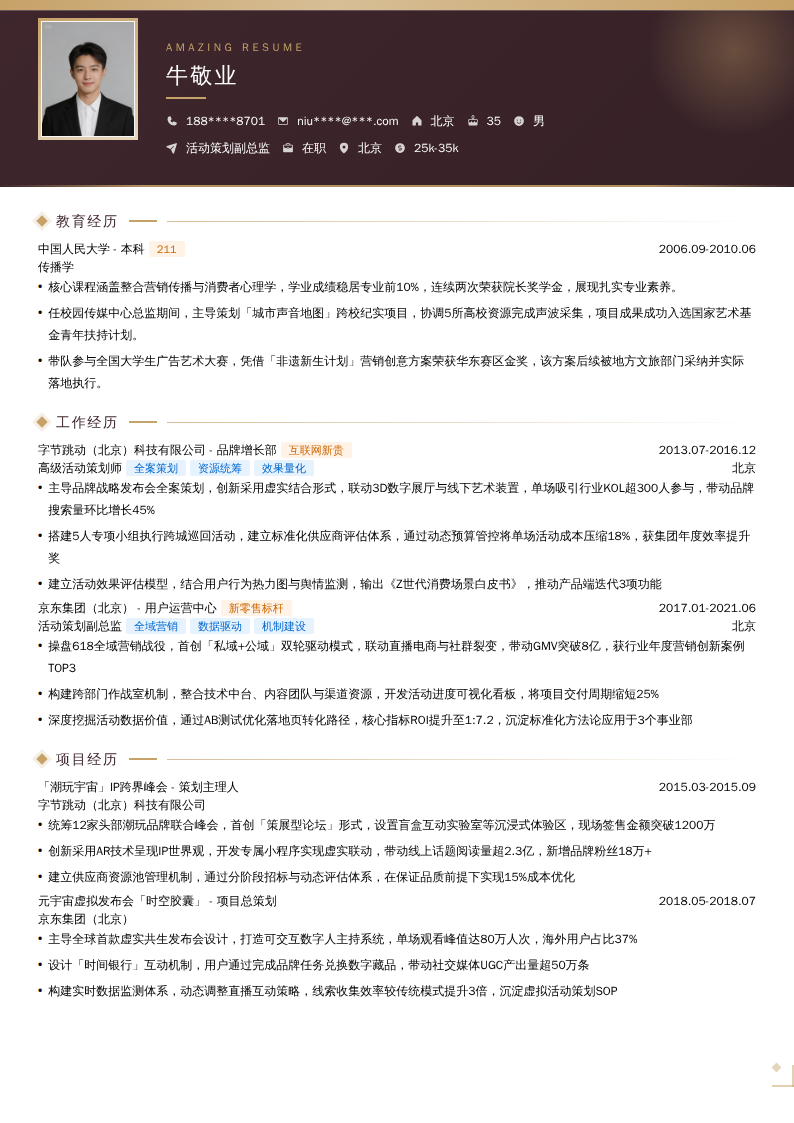 AMAZING RESUME

牛敬业

188****8701 niu****@***.com 北京 35 男

活动策划副总监 在职 北京 25k-35k

教育经历

中国人民大学 - 本科 211 2006.09-2010.06

传播学

• 核心课程涵盖整合营销传播与消费者心理学，学业成绩稳居专业前10%，连续两次荣获院长奖学金，展现扎实专业素养。

• 任校园传媒中心总监期间，主导策划「城市声音地图」跨校纪实项目，协调5所高校资源完成声波采集，项目成果成功入选国家艺术基金青年扶持计划。

• 带队参与全国大学生广告艺术大赛，凭借「非遗新生计划」营销创意方案荣获华东赛区金奖，该方案后续被地方文旅部门采纳并实际落地执行。

工作经历

字节跳动（北京）科技有限公司 - 品牌增长部 互联网新贵 2013.07-2016.12

高级活动策划师 全案策划 资源统筹 效果量化 北京

• 主导品牌战略发布会全案策划，创新采用虚实结合形式，联动3D数字展厅与线下艺术装置，单场吸引行业KOL超300人参与，带动品牌搜索量环比增长45%

• 搭建5人专项小组执行跨城巡回活动，建立标准化供应商评估体系，通过动态预算管控将单场活动成本压缩18%，获集团年度效率提升奖

• 建立活动效果评估模型，结合用户行为热力图与舆情监测，输出《Z世代消费场景白皮书》，推动产品端迭代3项功能

京东集团（北京） - 用户运营中心 新零售标杆 2017.01-2021.06

活动策划副总监 全域营销 数据驱动 机制建设 北京

• 操盘618全域营销战役，首创「私域+公域」双轮驱动模式，联动直播电商与社群裂变，带动GMV突破8亿，获行业年度营销创新案例TOP3

• 构建跨部门作战室机制，整合技术中台、内容团队与渠道资源，开发活动进度可视化看板，将项目交付周期缩短25%

• 深度挖掘活动数据价值，通过AB测试优化落地页转化路径，核心指标ROI提升至1:7.2，沉淀标准化方法论应用于3个事业部

项目经历

「潮玩宇宙」IP跨界峰会 - 策划主理人 2015.03-2015.09

字节跳动（北京）科技有限公司

• 统筹12家头部潮玩品牌联合峰会，首创「策展型论坛」形式，设置盲盒互动实验室等沉浸式体验区，现场签售金额突破1200万

• 创新采用AR技术呈现IP世界观，开发专属小程序实现虚实联动，带动线上话题阅读量超2.3亿，新增品牌粉丝18万+

• 建立供应商资源池管理机制，通过分阶段招标与动态评估体系，在保证品质前提下实现15%成本优化

元宇宙虚拟发布会「时空胶囊」 - 项目总策划 2018.05-2018.07

京东集团（北京）

• 主导全球首款虚实共生发布会设计，打造可交互数字人主持系统，单场观看峰值达80万人次，海外用户占比37%

• 设计「时间银行」互动机制，用户通过完成品牌任务兑换数字藏品，带动社交媒体UGC产出量超50万条

• 构建实时数据监测体系，动态调整直播互动策略，线索收集效率较传统模式提升3倍，沉淀虚拟活动策划SOP